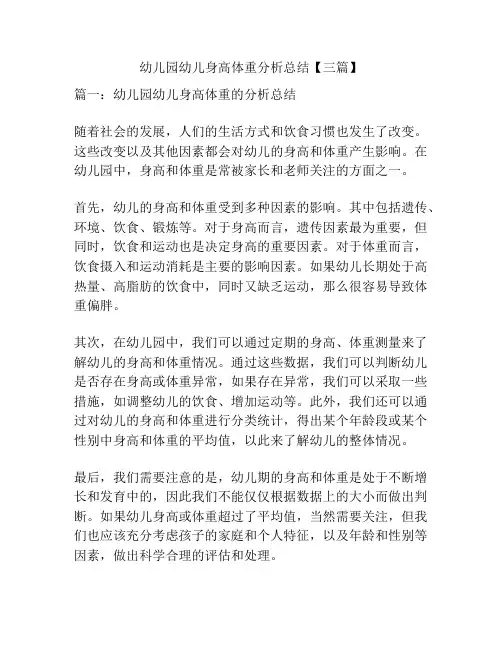 幼儿园幼儿身高体重分析总结【三篇】

篇一：幼儿园幼儿身高体重的分析总结

随着社会的发展，人们的生活方式和饮食习惯也发生了改变。这些改变以及其他因素都会对幼儿的身高和体重产生影响。在幼儿园中，身高和体重是常被家长和老师关注的方面之一。

首先，幼儿的身高和体重受到多种因素的影响。其中包括遗传、环境、饮食、锻炼等。对于身高而言，遗传因素最为重要，但同时，饮食和运动也是决定身高的重要因素。对于体重而言，饮食摄入和运动消耗是主要的影响因素。如果幼儿长期处于高热量、高脂肪的饮食中，同时又缺乏运动，那么很容易导致体重偏胖。

其次，在幼儿园中，我们可以通过定期的身高、体重测量来了解幼儿的身高和体重情况。通过这些数据，我们可以判断幼儿是否存在身高或体重异常，如果存在异常，我们可以采取一些措施，如调整幼儿的饮食、增加运动等。此外，我们还可以通过对幼儿的身高和体重进行分类统计，得出某个年龄段或某个性别中身高和体重的平均值，以此来了解幼儿的整体情况。

最后，我们需要注意的是，幼儿期的身高和体重是处于不断增长和发育中的，因此我们不能仅仅根据数据上的大小而做出判断。如果幼儿身高或体重超过了平均值，当然需要关注，但我们也应该充分考虑孩子的家庭和个人特征，以及年龄和性别等因素，做出科学合理的评估和处理。